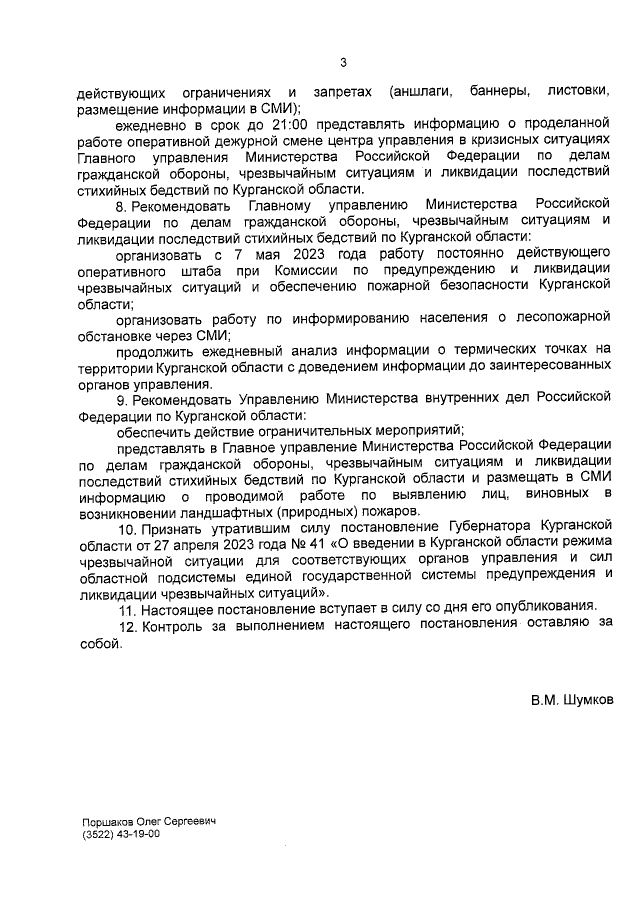 3

действующих ограничениях и запретах (аншлаги, баннеры, листовки, размещение информации в СМИ);

ежедневно в срок до 21:00 представлять информацию о проделанной работе оперативной дежурной смене центра управления в кризисных ситуациях Главного управления Министерства Российской Федерации по делам гражданской обороны, чрезвычайным ситуациям и ликвидации последствий стихийных бедствий по Курганской области.

8. Рекомендовать Главному управлению Министерства Российской Федерации по делам гражданской обороны, чрезвычайным ситуациям и ликвидации последствий стихийных бедствий по Курганской области:

организовать с 7 мая 2023 года работу постоянно действующего оперативного штаба при Комиссии по предупреждению и ликвидации чрезвычайных ситуаций и обеспечению пожарной безопасности Курганской области;

организовать работу по информированию населения о лесопожарной обстановке через СМИ;

продолжить ежедневный анализ информации о термических точках на территории Курганской области с доведением информации до заинтересованных органов управления.

9. Рекомендовать Управлению Министерства внутренних дел Российской Федерации по Курганской области:

обеспечить действие ограничительных мероприятий;

представлять в Главное управление Министерства Российской Федерации по делам гражданской обороны, чрезвычайным ситуациям и ликвидации последствий стихийных бедствий по Курганской области и размещать в СМИ информацию о проводимой работе по выявлению лиц, виновных в возникновении ландшафтных (природных) пожаров.

10. Признать утратившим силу постановление Губернатора Курганской области от 27 апреля 2023 года № 41 «О введении в Курганской области режима чрезвычайной ситуации для соответствующих органов управления и сил областной подсистемы единой государственной системы предупреждения и ликвидации чрезвычайных ситуаций».

11. Настоящее постановление вступает в силу со дня его опубликования.

12. Контроль за выполнением настоящего постановления оставляю за собой.

В.М. Шумков

Поршаков Олег Сергеевич
(3522) 43-19-00